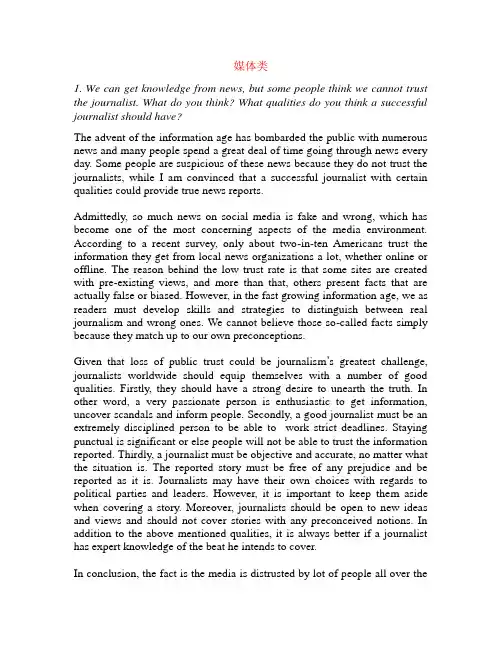 媒体类

1. We can get knowledge from news, but some people think we cannot trust the journalist. What do you think? What qualities do you think a successful journalist should have?

The advent of the information age has bombarded the public with numerous news and many people spend a great deal of time going through news every day. Some people are suspicious of these news because they do not trust the journalists, while I am convinced that a successful journalist with certain qualities could provide true news reports.

Admittedly, so much news on social media is fake and wrong, which has become one of the most concerning aspects of the media environment. According to a recent survey, only about two-in-ten Americans trust the information they get from local news organizations a lot, whether online or offline. The reason behind the low trust rate is that some sites are created with pre-existing views, and more than that, others present facts that are actually false or biased. However, in the fast growing information age, we as readers must develop skills and strategies to distinguish between real journalism and wrong ones. We cannot believe those so-called facts simply because they match up to our own preconceptions.

Given that loss of public trust could be journalism's greatest challenge, journalists worldwide should equip themselves with a number of good qualities. Firstly, they should have a strong desire to unearth the truth. In other word, a very passionate person is enthusiastic to get information, uncover scandals and inform people. Secondly, a good journalist must be an extremely disciplined person to be able to work strict deadlines. Staying punctual is significant or else people will not be able to trust the information reported. Thirdly, a journalist must be objective and accurate, no matter what the situation is. The reported story must be free of any prejudice and be reported as it is. Journalists may have their own choices with regards to political parties and leaders. However, it is important to keep them aside when covering a story. Moreover, journalists should be open to new ideas and views and should not cover stories with any preconceived notions. In addition to the above mentioned qualities, it is always better if a journalist has expert knowledge of the beat he intends to cover.

In conclusion, the fact is the media is distrusted by lot of people all over the